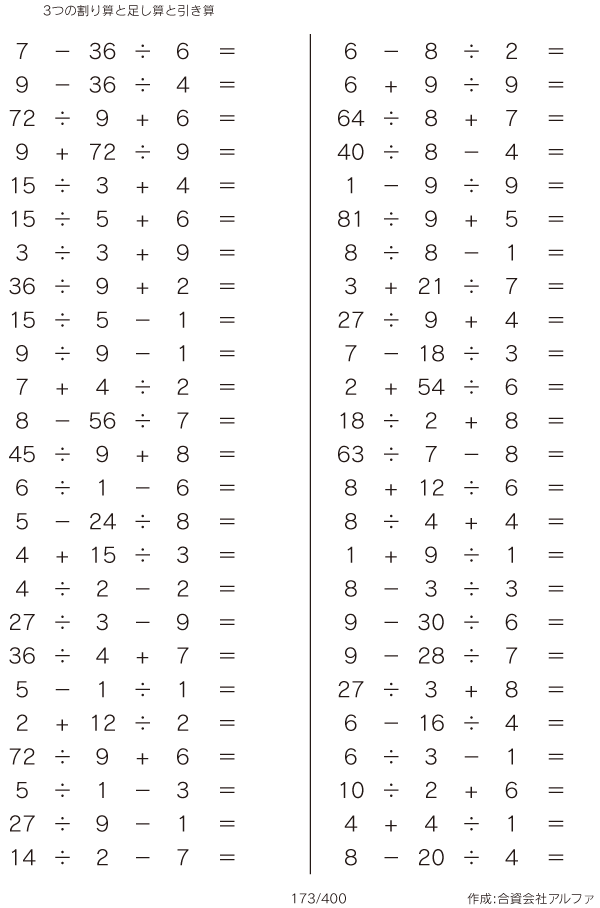 3つの割り算と足し算と引き算

$7 - 36 \div 6 =$
$9 - 36 \div 4 =$
$72 \div 9 + 6 =$
$9 + 72 \div 9 =$
$15 \div 3 + 4 =$
$15 \div 5 + 6 =$
$3 \div 3 + 9 =$
$36 \div 9 + 2 =$
$15 \div 5 - 1 =$
$9 \div 9 - 1 =$
$7 + 4 \div 2 =$
$8 - 56 \div 7 =$
$45 \div 9 + 8 =$
$6 \div 1 - 6 =$
$5 - 24 \div 8 =$
$4 + 15 \div 3 =$
$4 \div 2 - 2 =$
$27 \div 3 - 9 =$
$36 \div 4 + 7 =$
$5 - 1 \div 1 =$
$2 + 12 \div 2 =$
$72 \div 9 + 6 =$
$5 \div 1 - 3 =$
$27 \div 9 - 1 =$
$14 \div 2 - 7 =$

$6 - 8 \div 2 =$
$6 + 9 \div 9 =$
$64 \div 8 + 7 =$
$40 \div 8 - 4 =$
$1 - 9 \div 9 =$
$81 \div 9 + 5 =$
$8 \div 8 - 1 =$
$3 + 21 \div 7 =$
$27 \div 9 + 4 =$
$7 - 18 \div 3 =$
$2 + 54 \div 6 =$
$18 \div 2 + 8 =$
$63 \div 7 - 8 =$
$8 + 12 \div 6 =$
$8 \div 4 + 4 =$
$1 + 9 \div 1 =$
$8 - 3 \div 3 =$
$9 - 30 \div 6 =$
$9 - 28 \div 7 =$
$27 \div 3 + 8 =$
$6 - 16 \div 4 =$
$6 \div 3 - 1 =$
$10 \div 2 + 6 =$
$4 + 4 \div 1 =$
$8 - 20 \div 4 =$

173/400

作成:合資会社アルファ